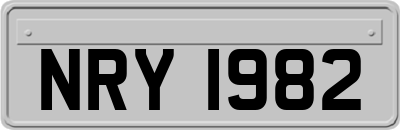 NRY 1982